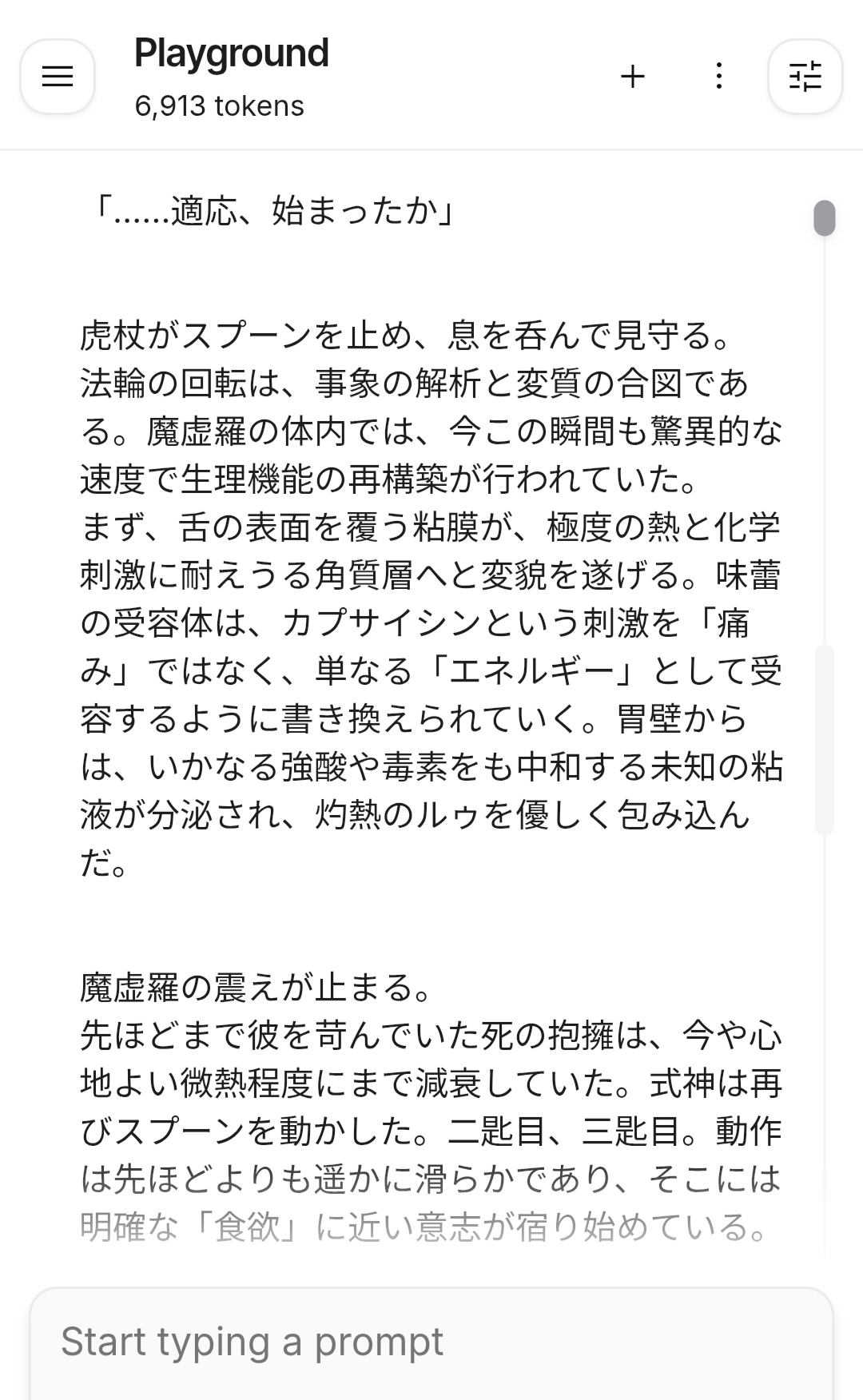 Playground
6,913 tokens

「……適応、始まったか」

虎杖がスプーンを止め、息を呑んで見守る。
法輪の回転は、事象の解析と変質の合図である。魔虚羅の体内では、今この瞬間も驚異的な速度で生理機能の再構築が行われていた。
まず、舌の表面を覆う粘膜が、極度の熱と化学刺激に耐えうる角質層へと変貌を遂げる。味蕾の受容体は、カプサイシンという刺激を「痛み」ではなく、単なる「エネルギー」として受容するように書き換えられていく。胃壁からは、いかなる強酸や毒素をも中和する未知の粘液が分泌され、灼熱のルゥを優しく包み込んだ。

魔虚羅の震えが止まる。
先ほどまで彼を苛んでいた死の抱擁は、今や心地よい微熱程度にまで減衰していた。式神は再びスプーンを動かした。二匙目、三匙目。動作は先ほどよりも遥かに滑らかであり、そこには明確な「食欲」に近い意志が宿り始めている。

Start typing a prompt